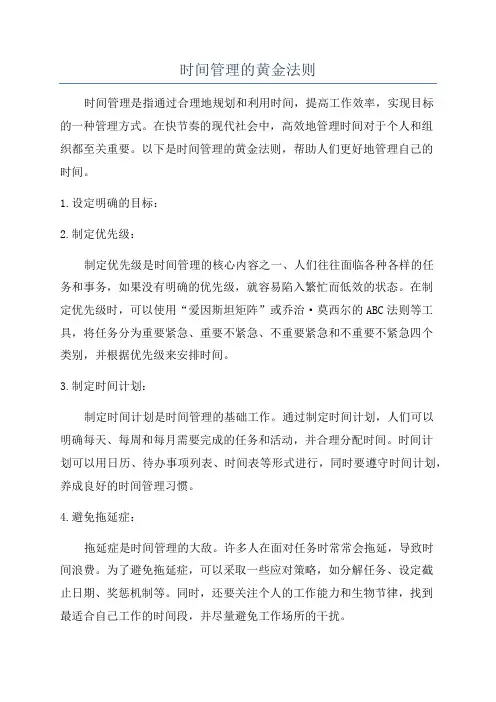 时间管理的黄金法则

时间管理是指通过合理地规划和利用时间，提高工作效率，实现目标的一种管理方式。在快节奏的现代社会中，高效地管理时间对于个人和组织都至关重要。以下是时间管理的黄金法则，帮助人们更好地管理自己的时间。

1.设定明确的目标：

2.制定优先级：

制定优先级是时间管理的核心内容之一、人们往往面临各种各样的任务和事务，如果没有明确的优先级，就容易陷入繁忙而低效的状态。在制定优先级时，可以使用“爱因斯坦矩阵”或乔治·莫西尔的ABC法则等工具，将任务分为重要紧急、重要不紧急、不重要紧急和不重要不紧急四个类别，并根据优先级来安排时间。

3.制定时间计划：

制定时间计划是时间管理的基础工作。通过制定时间计划，人们可以明确每天、每周和每月需要完成的任务和活动，并合理分配时间。时间计划可以用日历、待办事项列表、时间表等形式进行，同时要遵守时间计划，养成良好的时间管理习惯。

4.避免拖延症：

拖延症是时间管理的大敌。许多人在面对任务时常常会拖延，导致时间浪费。为了避免拖延症，可以采取一些应对策略，如分解任务、设定截止日期、奖惩机制等。同时，还要关注个人的工作能力和生物节律，找到最适合自己工作的时间段，并尽量避免工作场所的干扰。